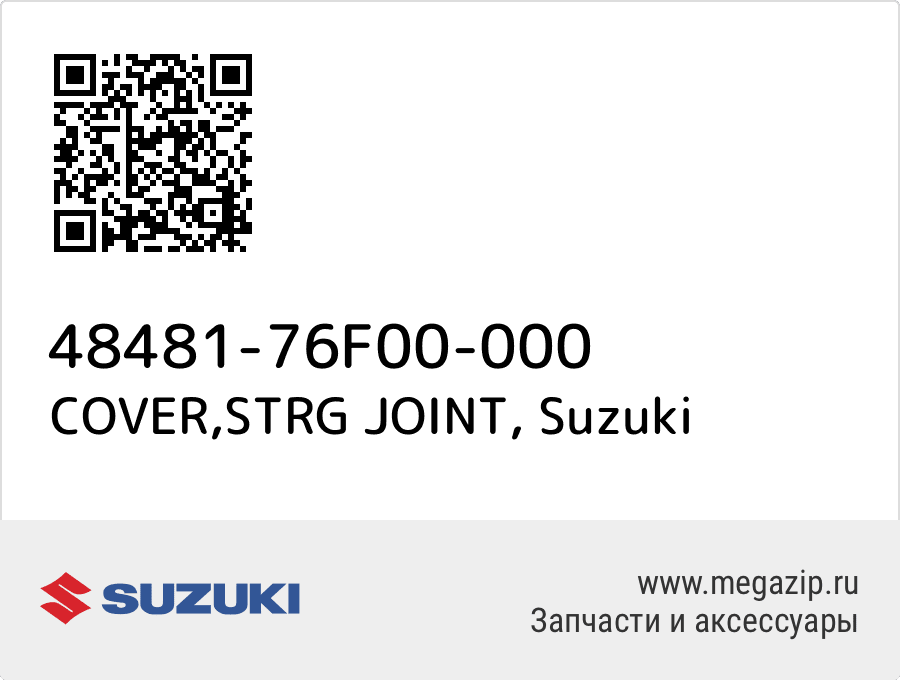 48481-76F00-000
COVER,STRG JOINT, Suzuki

SUZUKI

www.megazip.ru
Запчасти и аксессуары